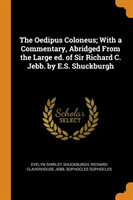 The Oedipus Coloneus; With a Commentary, Abridged From the Large ed. of Sir Richard C. Jebb. by E.S. Shuckburgh

Scholar SELECT

EVELYN SHIRLEY SHUCKBURGH, RICHARD CLAVERHOUSE JEBB, SOPHOCLES SOPHOCLES